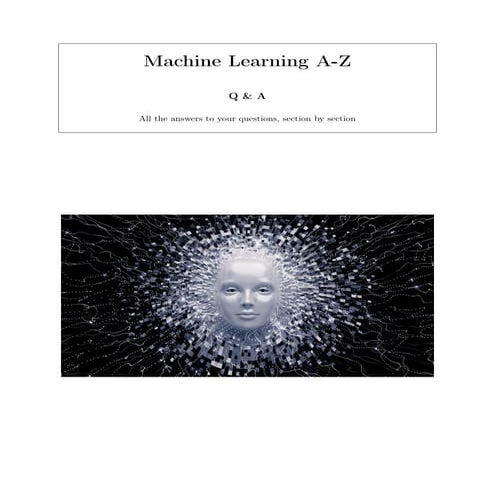 Machine Learning A-Z

Q & A

All the answers to your questions, section by section